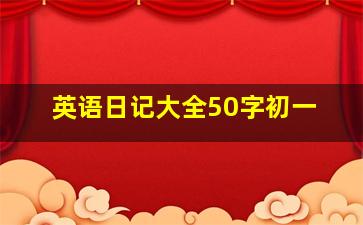 英语日记大全50字初一